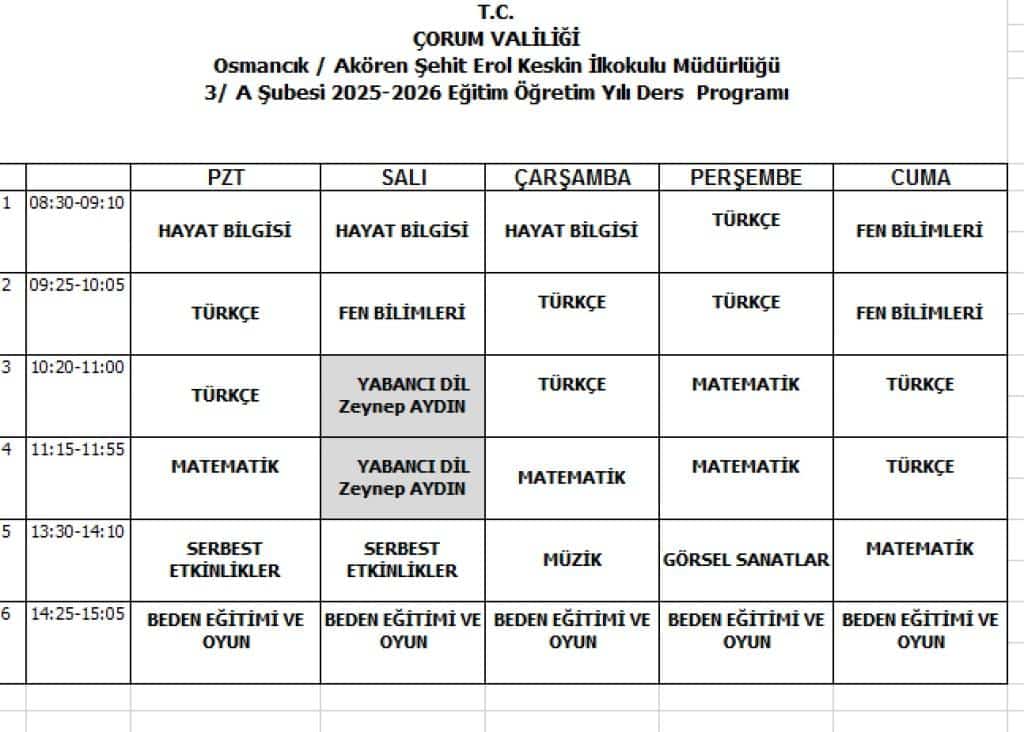 T.C.
ÇORUM VALİLİĞİ
Osmancık / Akören Şehit Erol Keskin İlkokulu Müdürlüğü
3/ A Şubesi 2025-2026 Eğitim Öğretim Yılı Ders Programı

| | | PZT | SALI | ÇARŞAMBA | PERŞEMBE | CUMA |
|---|---|---|---|---|---|---|
| 1 | 08:30-09:10 | HAYAT BİLGİSİ | HAYAT BİLGİSİ | HAYAT BİLGİSİ | TÜRKÇE | FEN BİLİMLERİ |
| 2 | 09:25-10:05 | TÜRKÇE | FEN BİLİMLERİ | TÜRKÇE | TÜRKÇE | FEN BİLİMLERİ |
| 3 | 10:20-11:00 | TÜRKÇE | YABANCI DİL Zeynep AYDIN | TÜRKÇE | MATEMATİK | TÜRKÇE |
| 4 | 11:15-11:55 | MATEMATİK | YABANCI DİL Zeynep AYDIN | MATEMATİK | MATEMATİK | TÜRKÇE |
| 5 | 13:30-14:10 | SERBEST ETKİNLİKLER | SERBEST ETKİNLİKLER | MÜZİK | GÖRSEL SANATLAR | MATEMATİK |
| 6 | 14:25-15:05 | BEDEN EĞİTİMİ VE OYUN | BEDEN EĞİTİMİ VE OYUN | BEDEN EĞİTİMİ VE OYUN | BEDEN EĞİTİMİ VE OYUN | BEDEN EĞİTİMİ VE OYUN |